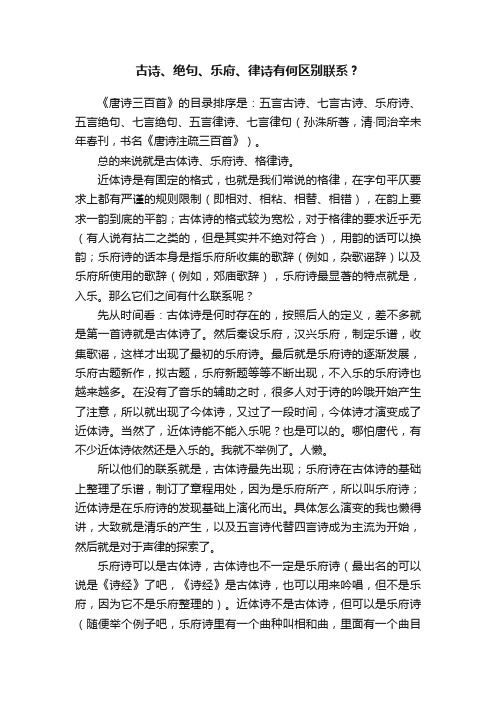 古诗、绝句、乐府、律诗有何区别联系？

《唐诗三百首》的目录排序是：五言古诗、七言古诗、乐府诗、五言绝句、七言绝句、五言律诗、七言律句（孙洙所著，清·同治辛未年春刊，书名《唐诗注疏三百首》）。

总的来说就是古体诗、乐府诗、格律诗。

近体诗是有固定的格式，也就是我们常说的格律，在字句平仄要求上都有严谨的规则限制（即相对、相粘、相替、相错），在韵上要求一韵到底的平韵；古体诗的格式较为宽松，对于格律的要求近乎无（有人说有拈二之类的，但是其实并不绝对符合），用韵的话可以换韵；乐府诗的话本身是指乐府所收集的歌辞（例如，杂歌谣辞）以及乐府所使用的歌辞（例如，郊庙歌辞），乐府诗最显著的特点就是，入乐。那么它们之间有什么联系呢？

先从时间看：古体诗是何时存在的，按照后人的定义，差不多就是第一首诗就是古体诗了。然后秦设乐府，汉兴乐府，制定乐谱，收集歌谣，这样才出现了最初的乐府诗。最后就是乐府诗的逐渐发展，乐府古题新作，拟古题，乐府新题等等不断出现，不入乐的乐府诗也越来越多。在没有了音乐的辅助之时，很多人对于诗的吟哦开始产生了注意，所以就出现了今体诗，又过了一段时间，今体诗才演变成了近体诗。当然了，近体诗能不能入乐呢？也是可以的。哪怕唐代，有不少近体诗依然还是入乐的。我就不举例了。人懒。

所以他们的联系就是，古体诗最先出现；乐府诗在古体诗的基础上整理了乐谱，制订了章程用处，因为是乐府所产，所以叫乐府诗；近体诗是在乐府诗的发现基础上演化而出。具体怎么演变的我也懒得讲，大致就是清乐的产生，以及五言诗代替四言诗成为主流为开始，然后就是对于声律的探索了。

乐府诗可以是古体诗，古体诗也不一定是乐府诗（最出名的可以说是《诗经》了吧，《诗经》是古体诗，也可以用来吟唱，但不是乐府，因为它不是乐府整理的）。近体诗不是古体诗，但可以是乐府诗（随便举个例子吧，乐府诗里有一个曲种叫相和曲，里面有一个曲目